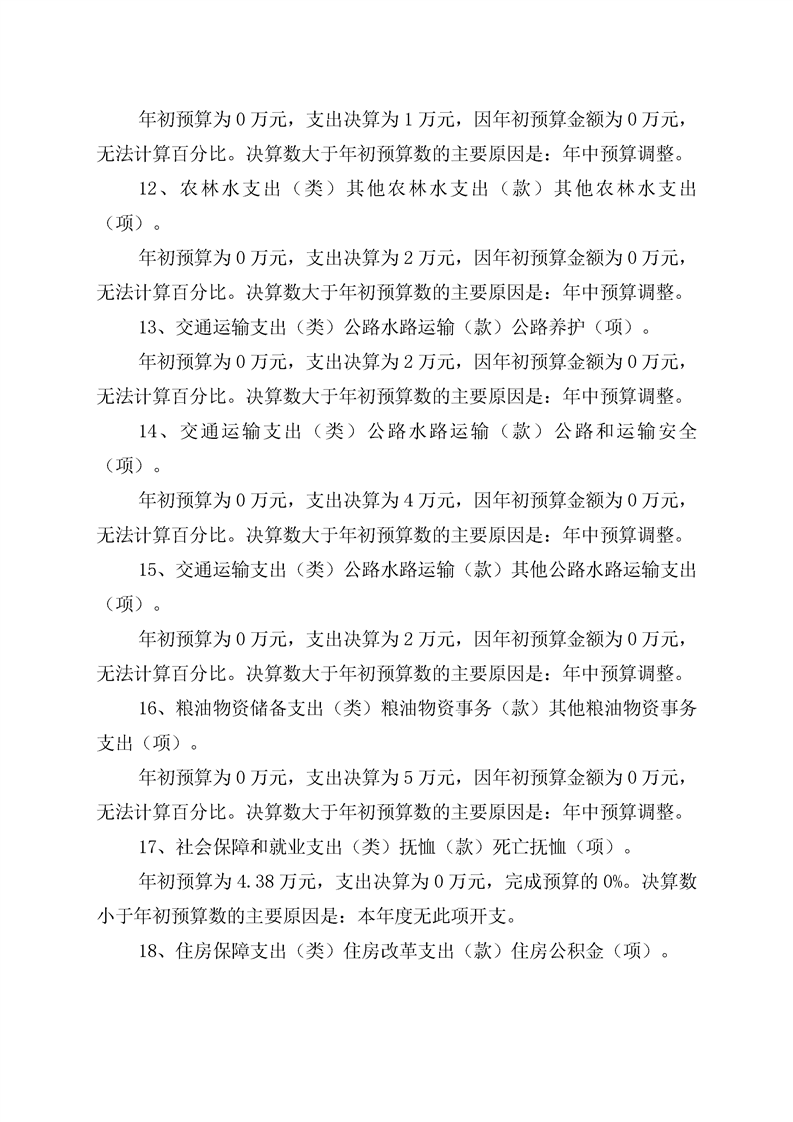 年初预算为 0 万元，支出决算为 1 万元，因年初预算金额为 0 万元，无法计算百分比。决算数大于年初预算数的主要原因是：年中预算调整。

12、农林水支出（类）其他农林水支出（款）其他农林水支出（项）。

年初预算为 0 万元，支出决算为 2 万元，因年初预算金额为 0 万元，无法计算百分比。决算数大于年初预算数的主要原因是：年中预算调整。

13、交通运输支出（类）公路水路运输（款）公路养护（项）。

年初预算为 0 万元，支出决算为 2 万元，因年初预算金额为 0 万元，无法计算百分比。决算数大于年初预算数的主要原因是：年中预算调整。

14、交通运输支出（类）公路水路运输（款）公路和运输安全（项）。

年初预算为 0 万元，支出决算为 4 万元，因年初预算金额为 0 万元，无法计算百分比。决算数大于年初预算数的主要原因是：年中预算调整。

15、交通运输支出（类）公路水路运输（款）其他公路水路运输支出（项）。

年初预算为 0 万元，支出决算为 2 万元，因年初预算金额为 0 万元，无法计算百分比。决算数大于年初预算数的主要原因是：年中预算调整。

16、粮油物资储备支出（类）粮油物资事务（款）其他粮油物资事务支出（项）。

年初预算为 0 万元，支出决算为 5 万元，因年初预算金额为 0 万元，无法计算百分比。决算数大于年初预算数的主要原因是：年中预算调整。

17、社会保障和就业支出（类）抚恤（款）死亡抚恤（项）。

年初预算为 4.38 万元，支出决算为 0 万元，完成预算的 0%。决算数小于年初预算数的主要原因是：本年度无此项开支。

18、住房保障支出（类）住房改革支出（款）住房公积金（项）。